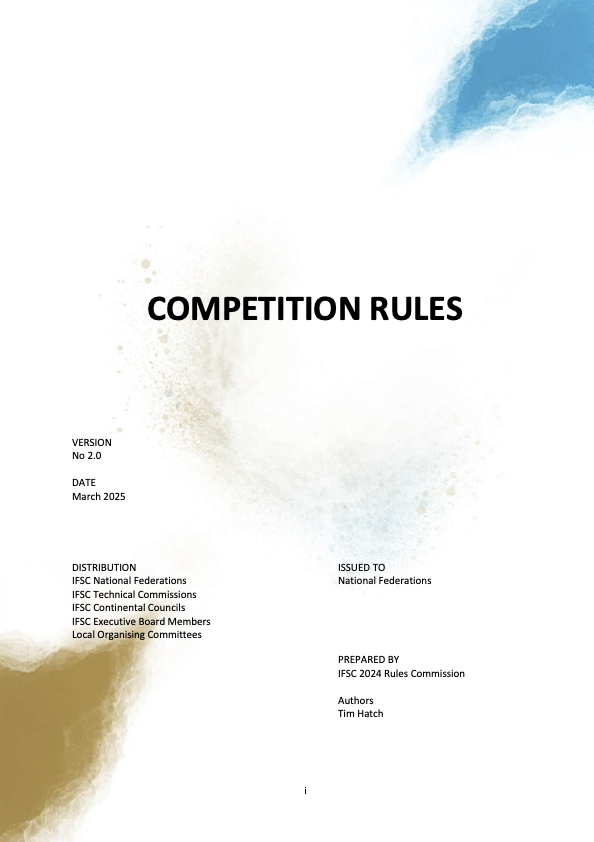 COMPETITION RULES

VERSION
No 2.0

DATE
March 2025

DISTRIBUTION
IFSC National Federations
IFSC Technical Commissions
IFSC Continental Councils
IFSC Executive Board Members
Local Organising Committees

ISSUED TO
National Federations

PREPARED BY
IFSC 2024 Rules Commission

Authors
Tim Hatch

i